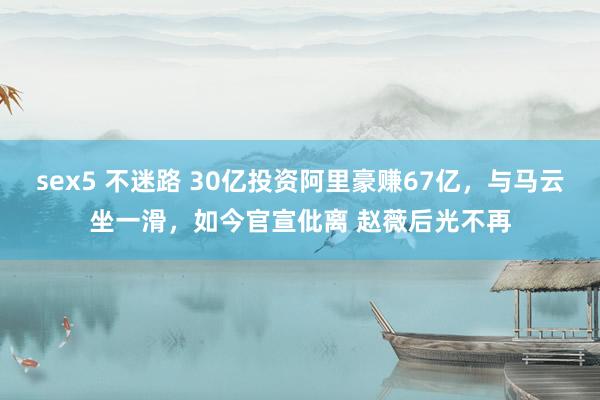 sex5 不迷路 30亿投资阿里豪赚67亿，与马云坐一滑，如今官宣仳离 赵薇后光不再